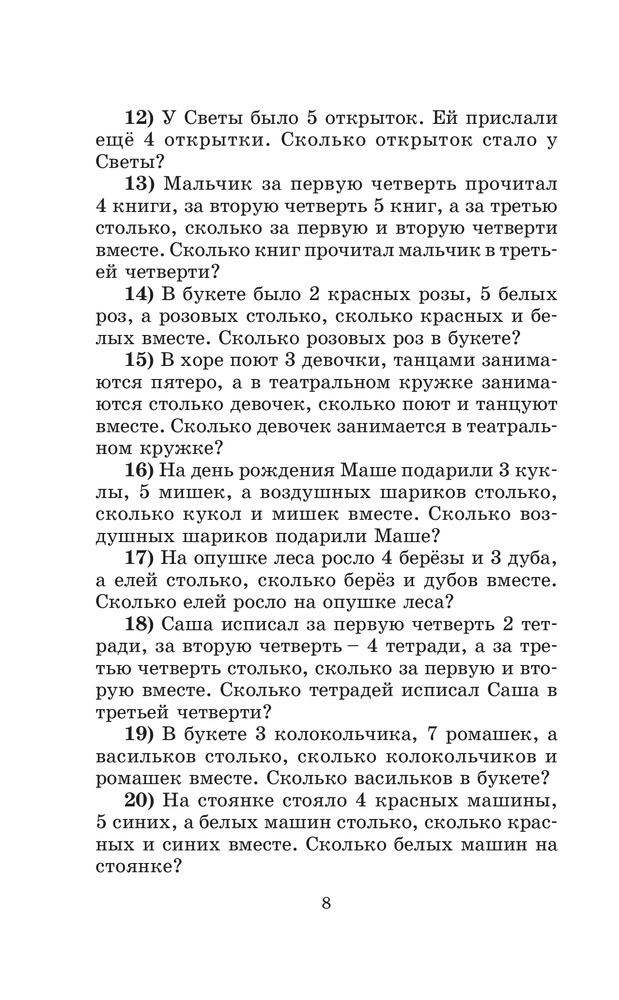 12) У Светы было 5 открыток. Ей прислали ещё 4 открытки. Сколько открыток стало у Светы?

13) Мальчик за первую четверть прочитал 4 книги, за вторую четверть 5 книг, а за третью столько, сколько за первую и вторую четверти вместе. Сколько книг прочитал мальчик в третьей четверти?

14) В букете было 2 красных розы, 5 белых роз, а розовых столько, сколько красных и белых вместе. Сколько розовых роз в букете?

15) В хоре поют 3 девочки, танцами занимаются пятеро, а в театральном кружке занимаются столько девочек, сколько поют и танцуют вместе. Сколько девочек занимается в театральном кружке?

16) На день рождения Маше подарили 3 куклы, 5 мишек, а воздушных шариков столько, сколько кукол и мишек вместе. Сколько воздушных шариков подарили Маше?

17) На опушке леса росло 4 берёзы и 3 дуба, а елей столько, сколько берёз и дубов вместе. Сколько елей росло на опушке леса?

18) Саша исписал за первую четверть 2 тетради, за вторую четверть – 4 тетради, а за третью четверть столько, сколько за первую и вторую вместе. Сколько тетрадей исписал Саша в третьей четверти?

19) В букете 3 колокольчика, 7 ромашек, а васильков столько, сколько колокольчиков и ромашек вместе. Сколько васильков в букете?

20) На стоянке стояло 4 красных машины, 5 синих, а белых машин столько, сколько красных и синих вместе. Сколько белых машин на стоянке?

8